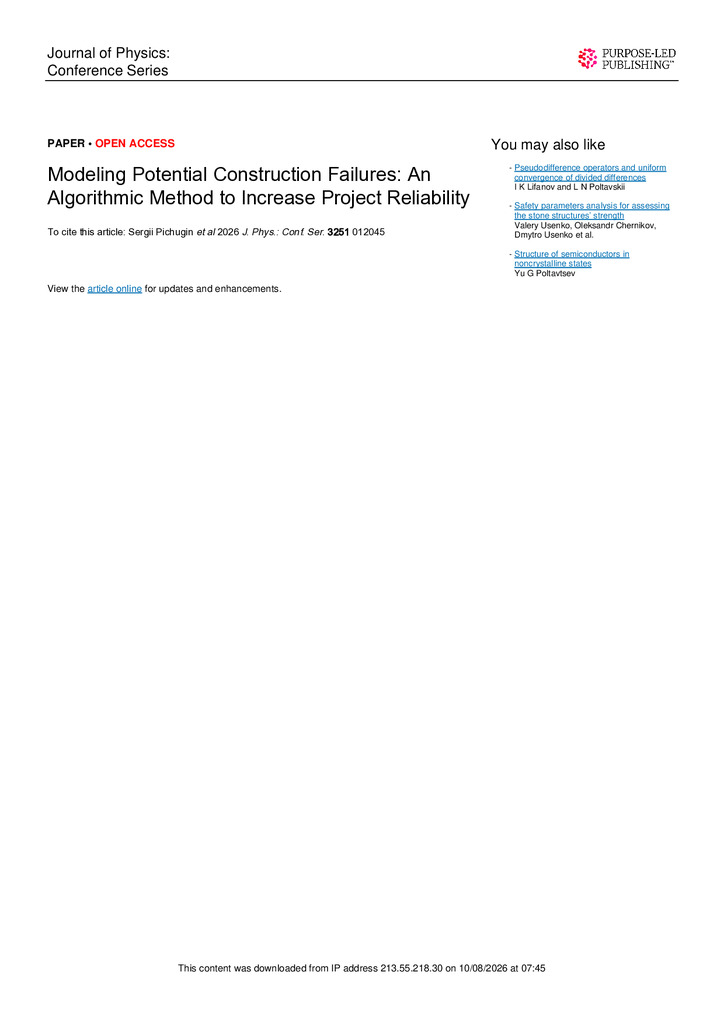 Journal of Physics: Conference Series

PURPOSE-LED PUBLISHING™

PAPER • OPEN ACCESS

Modeling Potential Construction Failures: An Algorithmic Method to Increase Project Reliability

To cite this article: Sergii Pichugin et al 2026 J. Phys.: Conf. Ser. 3251 012045

View the article online for updates and enhancements.

You may also like

- Pseudodifference operators and uniform convergence of divided differences
I K Lifanov and L N Poltavskii

- Safety parameters analysis for assessing the stone structures' strength
Valery Usenko, Oleksandr Chernikov, Dmytro Usenko et al.

- Structure of semiconductors in noncrystalline states
Yu G Poltavtsev

This content was downloaded from IP address 213.55.218.30 on 10/08/2026 at 07:45